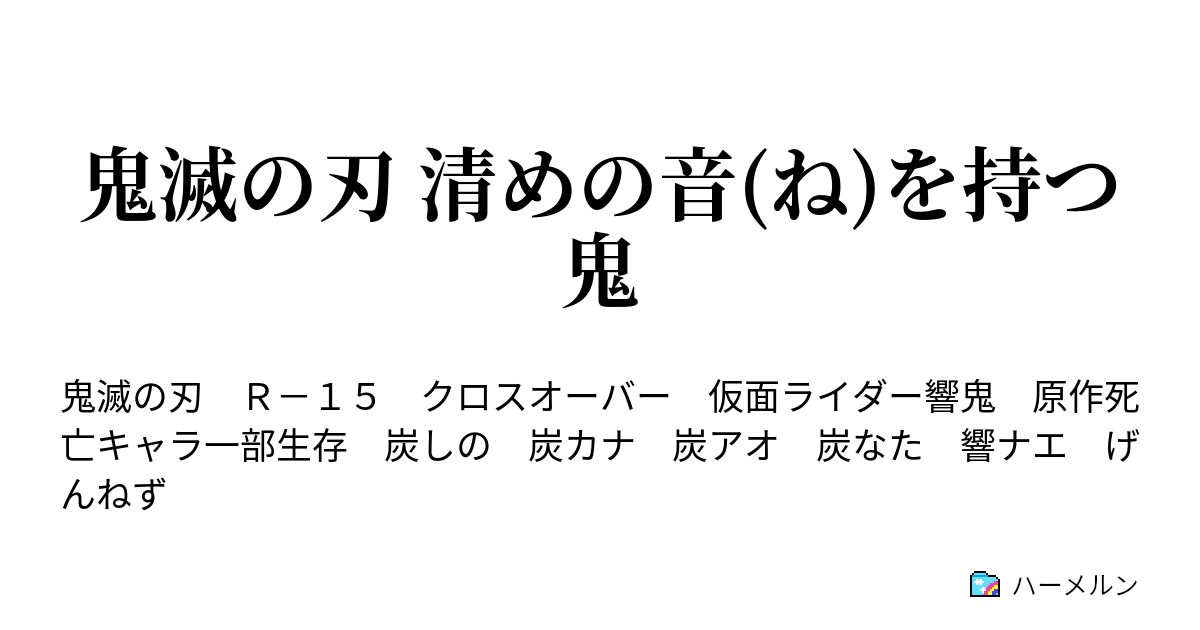 鬼滅の刃 清めの音(ね)を持つ鬼

鬼滅の刃　Ｒ－１５　クロスオーバー　仮面ライダー響鬼　原作死亡キャラ一部生存　炭しの　炭カナ　炭アオ　炭なた　響ナエ　げんねず

ハーメルン